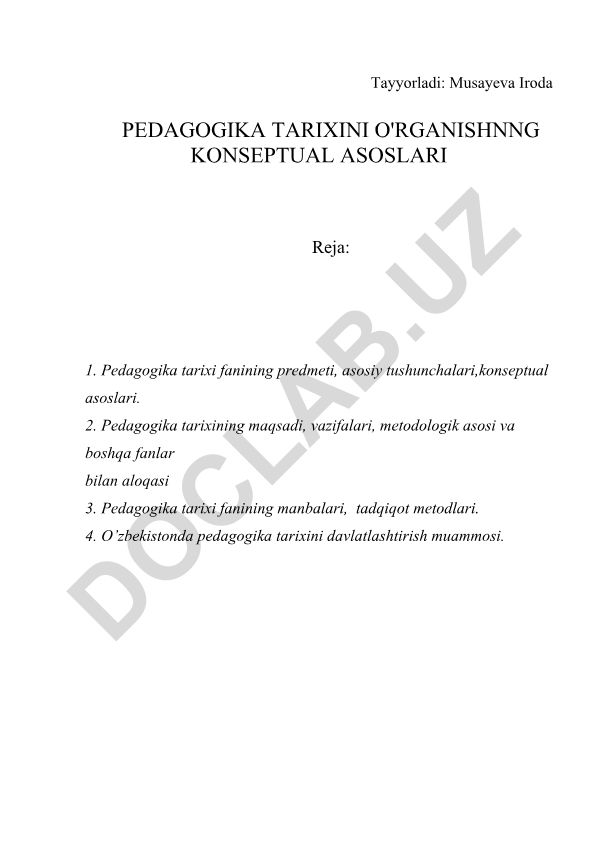 Tayyorladi: Musayeva Iroda

PEDAGOGIKA TARIXINI O'RGANISHNNG KONSEPTUAL ASOSLARI

Reja:

1. Pedagogika tarixi fanining predmeti, asosiy tushunchalari,konseptual asoslari.
2. Pedagogika tarixining maqsadi, vazifalari, metodologik asosi va boshqa fanlar
bilan aloqasi
3. Pedagogika tarixi fanining manbalari, tadqiqot metodlari.
4. O’zbekistonda pedagogika tarixini davlatlashtirish muammosi.

DOCLAB.UZ